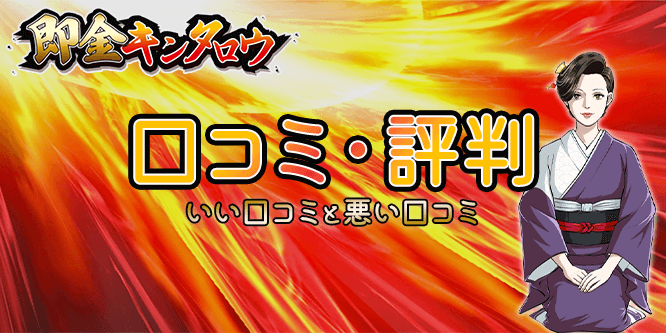 即金キンタロウ

口コミ・評判

いい口コミと悪い口コミ